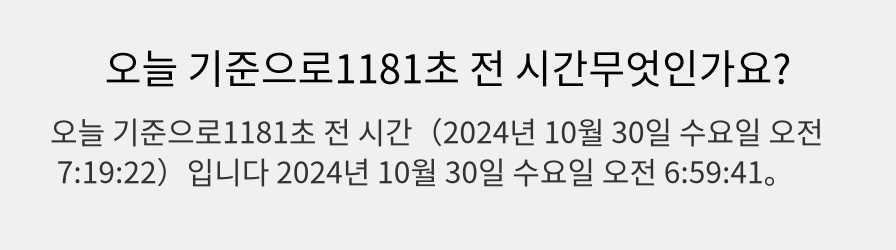 오늘 기준으로1181초 전 시간무엇인가요?

오늘 기준으로1181초 전 시간（2024년 10월 30일 수요일 오전 7:19:22）입니다 2024년 10월 30일 수요일 오전 6:59:41。